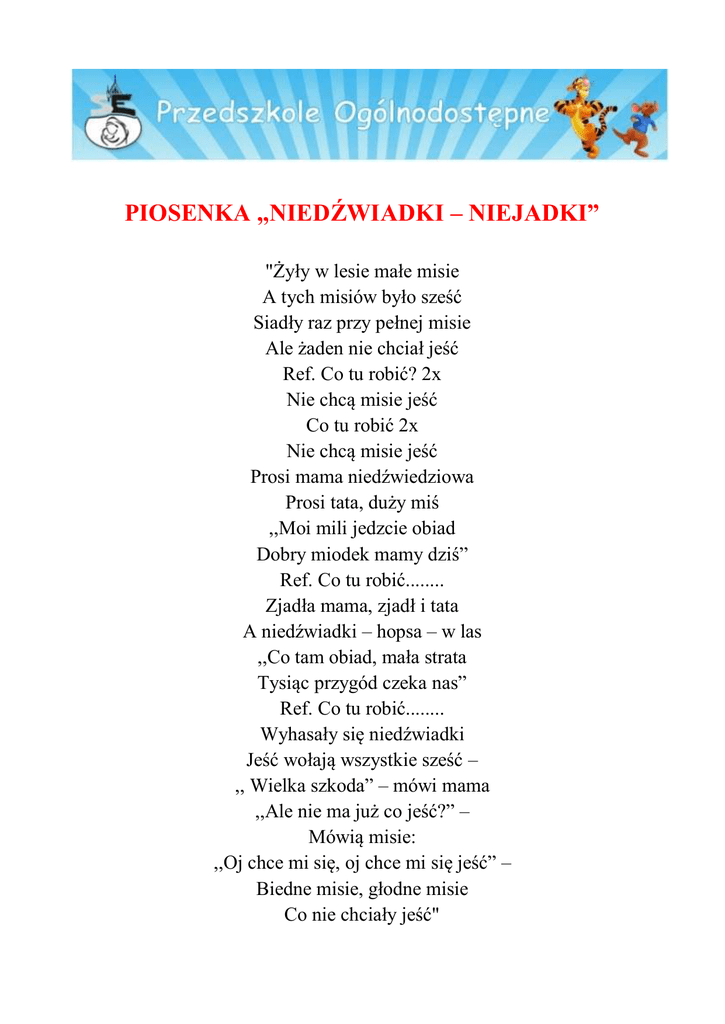 Przedszkole Ogólnodostępne

PIOSENKA „NIEDŹWIADKI – NIEJADKI”

"Żyły w lesie małe misie
A tych misiów było sześć
Siadły raz przy pełnej misie
Ale żaden nie chciał jeść
Ref. Co tu robić? 2x
Nie chcą misie jeść
Co tu robić 2x
Nie chcą misie jeść
Prosi mama niedźwiedziowa
Prosi tata, duży miś
,,Moi mili jedzcie obiad
Dobry miodek mamy dziś”
Ref. Co tu robić........
Zjadła mama, zjadł i tata
A niedźwiadki – hopsa – w las
,,Co tam obiad, mała strata
Tysiąc przygód czeka nas”
Ref. Co tu robić........
Wyhasały się niedźwiadki
Jeść wołają wszystkie sześć –
,, Wielka szkoda” – mówi mama
,,Ale nie ma już co jeść?” –
Mówią misie:
,,Oj chce mi się, oj chce mi się jeść” –
Biedne misie, głodne misie
Co nie chciały jeść"